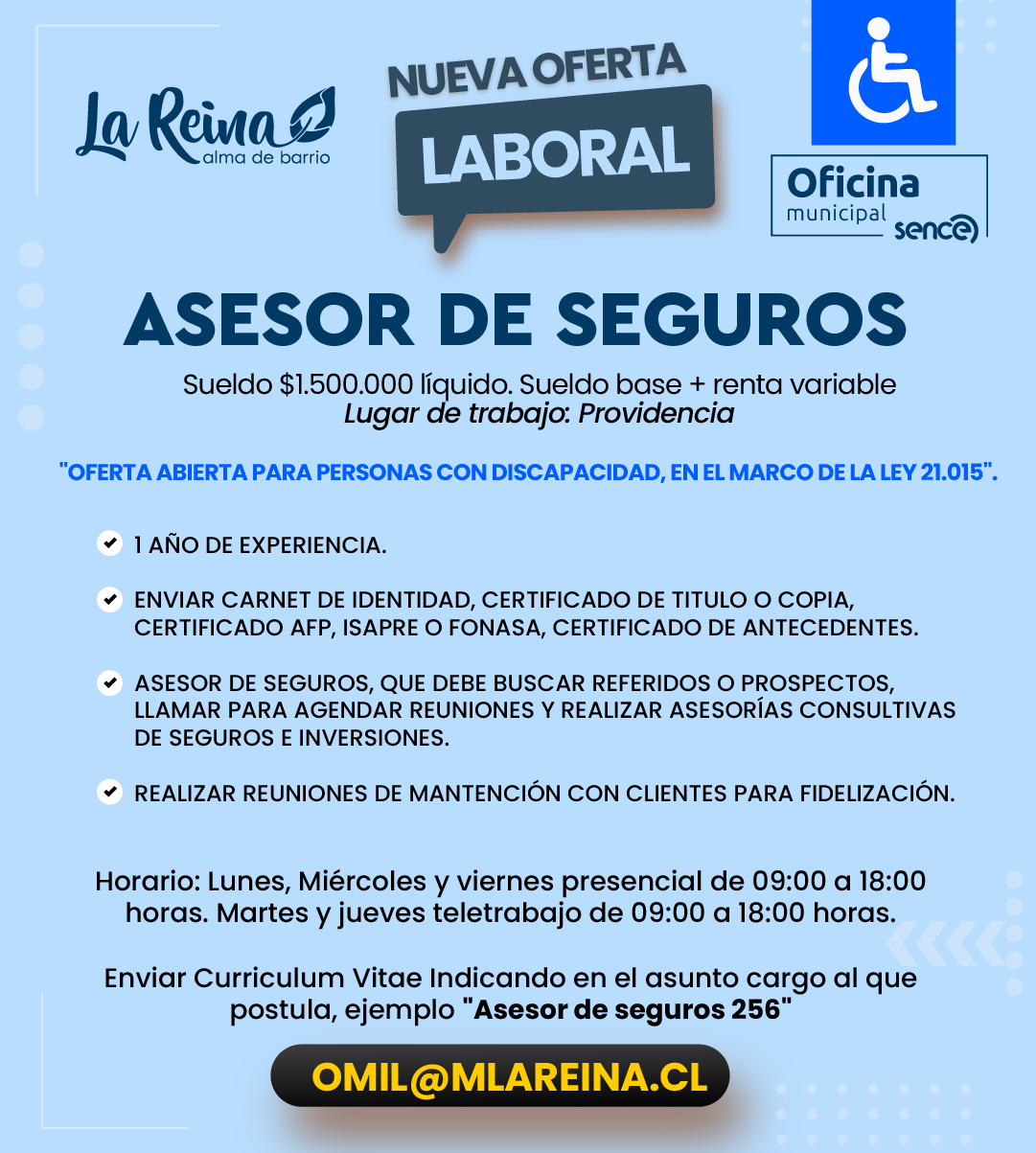 La Reina
alma de barrio

NUEVA OFERTA
LABORAL

Oficina
municipal
sence

ASESOR DE SEGUROS

Sueldo $1.500.000 líquido. Sueldo base + renta variable
Lugar de trabajo: Providencia

"OFERTA ABIERTA PARA PERSONAS CON DISCAPACIDAD, EN EL MARCO DE LA LEY 21.015".

1 AÑO DE EXPERIENCIA.

ENVIAR CARNET DE IDENTIDAD, CERTIFICADO DE TITULO O COPIA, CERTIFICADO AFP, ISAPRE O FONASA, CERTIFICADO DE ANTECEDENTES.

ASESOR DE SEGUROS, QUE DEBE BUSCAR REFERIDOS O PROSPECTOS, LLAMAR PARA AGENDAR REUNIONES Y REALIZAR ASESORÍAS CONSULTIVAS DE SEGUROS E INVERSIONES.

REALIZAR REUNIONES DE MANTENCIÓN CON CLIENTES PARA FIDELIZACIÓN.

Horario: Lunes, Miércoles y viernes presencial de 09:00 a 18:00 horas. Martes y jueves teletrabajo de 09:00 a 18:00 horas.

Enviar Curriculum Vitae Indicando en el asunto cargo al que postula, ejemplo "Asesor de seguros 256"

OMIL@MLAREINA.CL